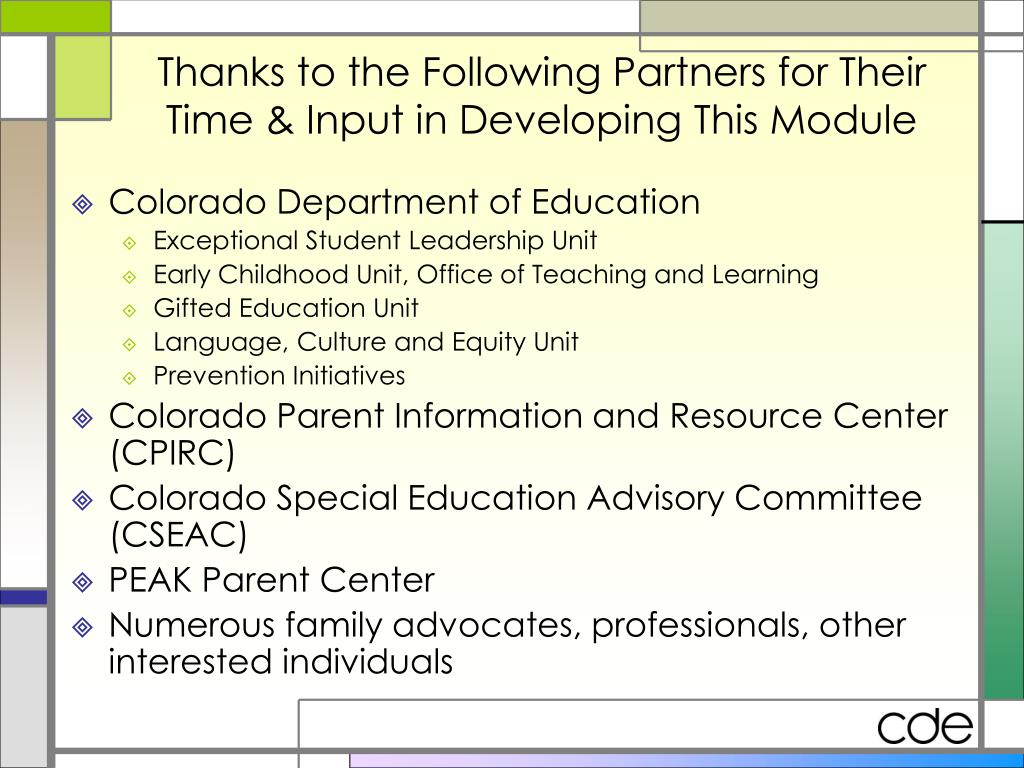 Thanks to the Following Partners for Their Time & Input in Developing This Module

Colorado Department of Education
Exceptional Student Leadership Unit
Early Childhood Unit, Office of Teaching and Learning
Gifted Education Unit
Language, Culture and Equity Unit
Prevention Initiatives
Colorado Parent Information and Resource Center (CPIRC)
Colorado Special Education Advisory Committee (CSEAC)
PEAK Parent Center
Numerous family advocates, professionals, other interested individuals

cde